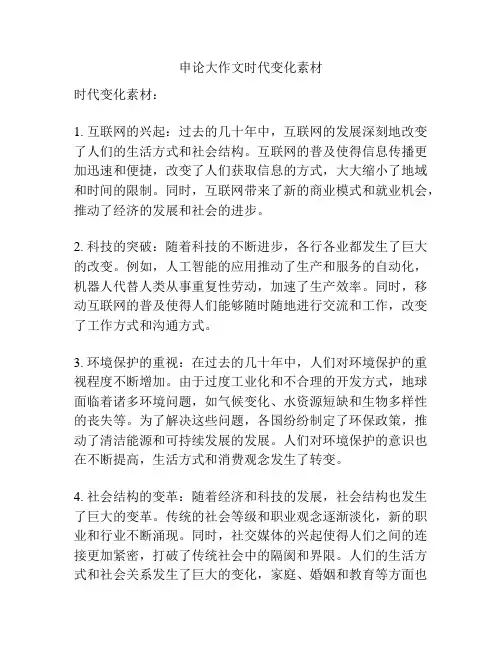 申论大作文时代变化素材

时代变化素材：

1. 互联网的兴起：过去的几十年中，互联网的发展深刻地改变了人们的生活方式和社会结构。互联网的普及使得信息传播更加迅速和便捷，改变了人们获取信息的方式，大大缩小了地域和时间的限制。同时，互联网带来了新的商业模式和就业机会，推动了经济的发展和社会的进步。

2. 科技的突破：随着科技的不断进步，各行各业都发生了巨大的改变。例如，人工智能的应用推动了生产和服务的自动化，机器人代替人类从事重复性劳动，加速了生产效率。同时，移动互联网的普及使得人们能够随时随地进行交流和工作，改变了工作方式和沟通方式。

3. 环境保护的重视：在过去的几十年中，人们对环境保护的重视程度不断增加。由于过度工业化和不合理的开发方式，地球面临着诸多环境问题，如气候变化、水资源短缺和生物多样性的丧失等。为了解决这些问题，各国纷纷制定了环保政策，推动了清洁能源和可持续发展的发展。人们对环境保护的意识也在不断提高，生活方式和消费观念发生了转变。

4. 社会结构的变革：随着经济和科技的发展，社会结构也发生了巨大的变革。传统的社会等级和职业观念逐渐淡化，新的职业和行业不断涌现。同时，社交媒体的兴起使得人们之间的连接更加紧密，打破了传统社会中的隔阂和界限。人们的生活方式和社会关系发生了巨大的变化，家庭、婚姻和教育等方面也